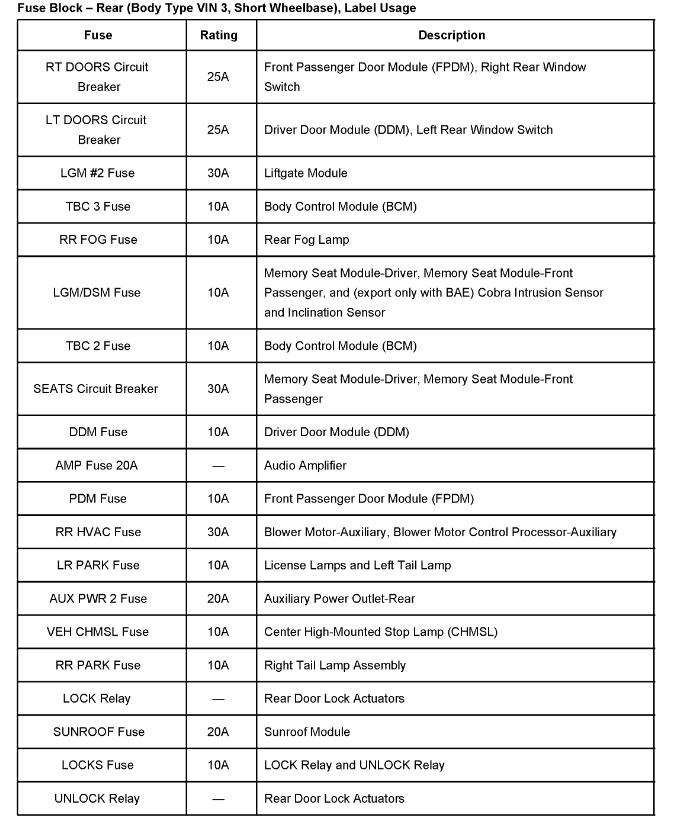 Fuse Block – Rear (Body Type VIN 3, Short Wheelbase), Label Usage

| Fuse | Rating | Description |
|---|---|---|
| RT DOORS Circuit Breaker | 25A | Front Passenger Door Module (FPDM), Right Rear Window Switch |
| LT DOORS Circuit Breaker | 25A | Driver Door Module (DDM), Left Rear Window Switch |
| LGM #2 Fuse | 30A | Liftgate Module |
| TBC 3 Fuse | 10A | Body Control Module (BCM) |
| RR FOG Fuse | 10A | Rear Fog Lamp |
| LGM/DSM Fuse | 10A | Memory Seat Module-Driver, Memory Seat Module-Front Passenger, and (export only with BAE) Cobra Intrusion Sensor and Inclination Sensor |
| TBC 2 Fuse | 10A | Body Control Module (BCM) |
| SEATS Circuit Breaker | 30A | Memory Seat Module-Driver, Memory Seat Module-Front Passenger |
| DDM Fuse | 10A | Driver Door Module (DDM) |
| AMP Fuse 20A | — | Audio Amplifier |
| PDM Fuse | 10A | Front Passenger Door Module (FPDM) |
| RR HVAC Fuse | 30A | Blower Motor-Auxiliary, Blower Motor Control Processor-Auxiliary |
| LR PARK Fuse | 10A | License Lamps and Left Tail Lamp |
| AUX PWR 2 Fuse | 20A | Auxiliary Power Outlet-Rear |
| VEH CHMSL Fuse | 10A | Center High-Mounted Stop Lamp (CHMSL) |
| RR PARK Fuse | 10A | Right Tail Lamp Assembly |
| LOCK Relay | — | Rear Door Lock Actuators |
| SUNROOF Fuse | 20A | Sunroof Module |
| LOCKS Fuse | 10A | LOCK Relay and UNLOCK Relay |
| UNLOCK Relay | — | Rear Door Lock Actuators |